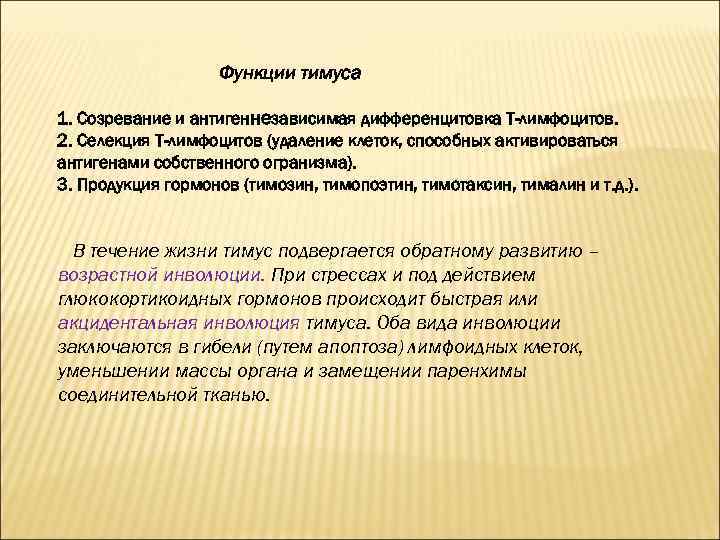 Функции тимуса

1. Созревание и антигеннезависимая дифференцитовка Т-лимфоцитов.
2. Селекция Т-лимфоцитов (удаление клеток, способных активироваться антигенами собственного огранизма).
3. Продукция гормонов (тимозин, тимопоэтин, тимотаксин, тималин и т.д.).

В течение жизни тимус подвергается обратному развитию – возрастной инволюции. При стрессах и под действием глюкокортикоидных гормонов происходит быстрая или акцидентальная инволюция тимуса. Оба вида инволюции заключаются в гибели (путем апоптоза) лимфоидных клеток, уменьшении массы органа и замещении паренхимы соединительной тканью.